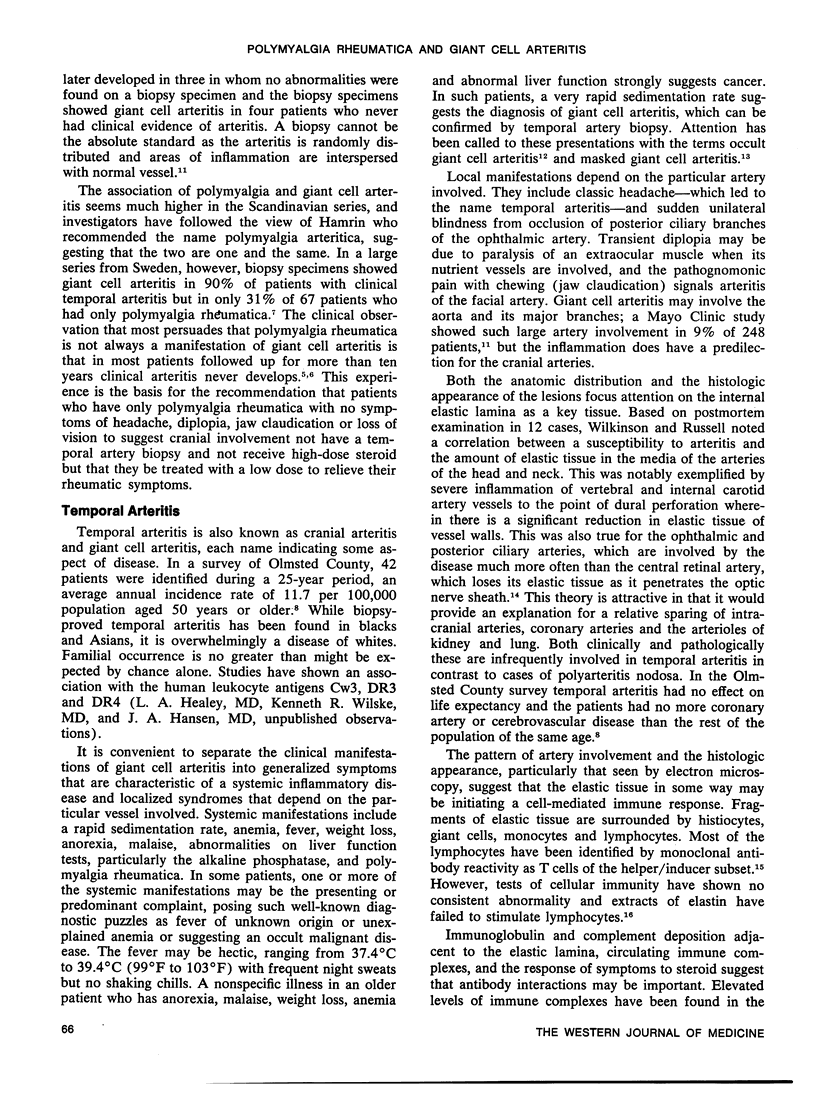 POLYMYALGIA RHEUMATICA AND GIANT CELL ARTERITIS

later developed in three in whom no abnormalities were found on a biopsy specimen and the biopsy specimens showed giant cell arteritis in four patients who never had clinical evidence of arteritis. A biopsy cannot be the absolute standard as the arteritis is randomly distributed and areas of inflammation are interspersed with normal vessel.$^{11}$

The association of polymyalgia and giant cell arteritis seems much higher in the Scandinavian series, and investigators have followed the view of Hamrin who recommended the name polymyalgia arteritica, suggesting that the two are one and the same. In a large series from Sweden, however, biopsy specimens showed giant cell arteritis in 90% of patients with clinical temporal arteritis but in only 31% of 67 patients who had only polymyalgia rheumatica.$^{7}$ The clinical observation that most persuades that polymyalgia rheumatica is not always a manifestation of giant cell arteritis is that in most patients followed up for more than ten years clinical arteritis never develops.$^{5,6}$ This experience is the basis for the recommendation that patients who have only polymyalgia rheumatica with no symptoms of headache, diplopia, jaw claudication or loss of vision to suggest cranial involvement not have a temporal artery biopsy and not receive high-dose steroid but that they be treated with a low dose to relieve their rheumatic symptoms.

Temporal Arteritis

Temporal arteritis is also known as cranial arteritis and giant cell arteritis, each name indicating some aspect of disease. In a survey of Olmsted County, 42 patients were identified during a 25-year period, an average annual incidence rate of 11.7 per 100,000 population aged 50 years or older.$^{8}$ While biopsy-proved temporal arteritis has been found in blacks and Asians, it is overwhelmingly a disease of whites. Familial occurrence is no greater than might be expected by chance alone. Studies have shown an association with the human leukocyte antigens Cw3, DR3 and DR4 (L. A. Healey, MD, Kenneth R. Wilske, MD, and J. A. Hansen, MD, unpublished observations).

It is convenient to separate the clinical manifestations of giant cell arteritis into generalized symptoms that are characteristic of a systemic inflammatory disease and localized syndromes that depend on the particular vessel involved. Systemic manifestations include a rapid sedimentation rate, anemia, fever, weight loss, anorexia, malaise, abnormalities on liver function tests, particularly the alkaline phosphatase, and polymyalgia rheumatica. In some patients, one or more of the systemic manifestations may be the presenting or predominant complaint, posing such well-known diagnostic puzzles as fever of unknown origin or unexplained anemia or suggesting an occult malignant disease. The fever may be hectic, ranging from 37.4°C to 39.4°C (99°F to 103°F) with frequent night sweats but no shaking chills. A nonspecific illness in an older patient who has anorexia, malaise, weight loss, anemia and abnormal liver function strongly suggests cancer. In such patients, a very rapid sedimentation rate suggests the diagnosis of giant cell arteritis, which can be confirmed by temporal artery biopsy. Attention has been called to these presentations with the terms occult giant cell arteritis$^{12}$ and masked giant cell arteritis.$^{13}$

Local manifestations depend on the particular artery involved. They include classic headache—which led to the name temporal arteritis—and sudden unilateral blindness from occlusion of posterior ciliary branches of the ophthalmic artery. Transient diplopia may be due to paralysis of an extraocular muscle when its nutrient vessels are involved, and the pathognomonic pain with chewing (jaw claudication) signals arteritis of the facial artery. Giant cell arteritis may involve the aorta and its major branches; a Mayo Clinic study showed such large artery involvement in 9% of 248 patients,$^{11}$ but the inflammation does have a predilection for the cranial arteries.

Both the anatomic distribution and the histologic appearance of the lesions focus attention on the internal elastic lamina as a key tissue. Based on postmortem examination in 12 cases, Wilkinson and Russell noted a correlation between a susceptibility to arteritis and the amount of elastic tissue in the media of the arteries of the head and neck. This was notably exemplified by severe inflammation of vertebral and internal carotid artery vessels to the point of dural perforation wherein there is a significant reduction in elastic tissue of vessel walls. This was also true for the ophthalmic and posterior ciliary arteries, which are involved by the disease much more often than the central retinal artery, which loses its elastic tissue as it penetrates the optic nerve sheath.$^{14}$ This theory is attractive in that it would provide an explanation for a relative sparing of intracranial arteries, coronary arteries and the arterioles of kidney and lung. Both clinically and pathologically these are infrequently involved in temporal arteritis in contrast to cases of polyarteritis nodosa. In the Olmsted County survey temporal arteritis had no effect on life expectancy and the patients had no more coronary artery or cerebrovascular disease than the rest of the population of the same age.$^{8}$

The pattern of artery involvement and the histologic appearance, particularly that seen by electron microscopy, suggest that the elastic tissue in some way may be initiating a cell-mediated immune response. Fragments of elastic tissue are surrounded by histiocytes, giant cells, monocytes and lymphocytes. Most of the lymphocytes have been identified by monoclonal antibody reactivity as T cells of the helper/inducer subset.$^{15}$ However, tests of cellular immunity have shown no consistent abnormality and extracts of elastin have failed to stimulate lymphocytes.$^{16}$

Immunoglobulin and complement deposition adjacent to the elastic lamina, circulating immune complexes, and the response of symptoms to steroid suggest that antibody interactions may be important. Elevated levels of immune complexes have been found in the

66 THE WESTERN JOURNAL OF MEDICINE